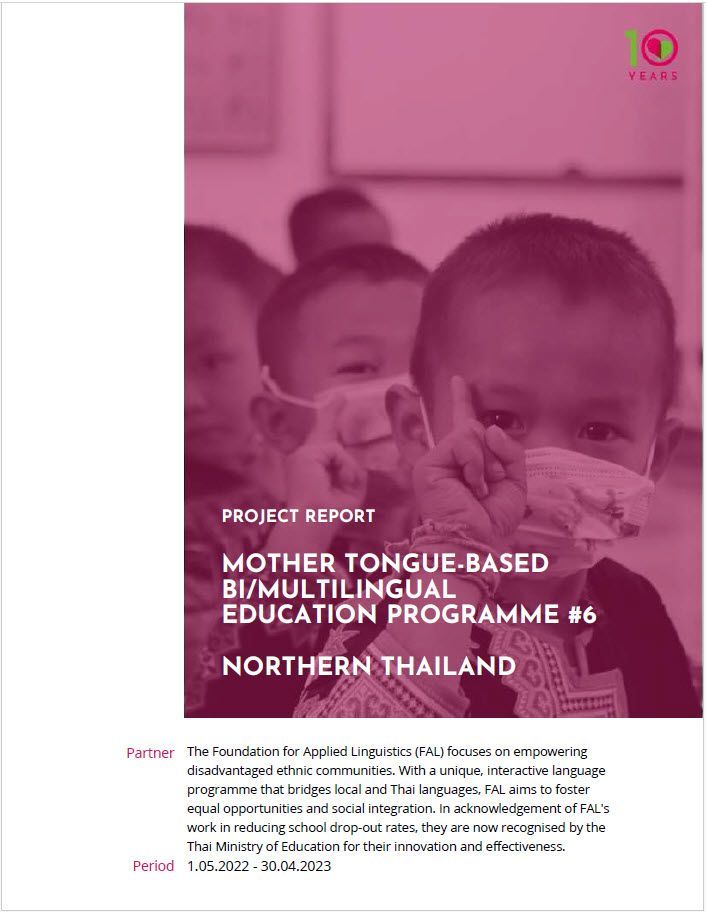 10
YEARS

PROJECT REPORT

MOTHER TONGUE-BASED BI/MULTILINGUAL EDUCATION PROGRAMME #6

NORTHERN THAILAND

Partner
The Foundation for Applied Linguistics (FAL) focuses on empowering disadvantaged ethnic communities. With a unique, interactive language programme that bridges local and Thai languages, FAL aims to foster equal opportunities and social integration. In acknowledgement of FAL's work in reducing school drop-out rates, they are now recognised by the Thai Ministry of Education for their innovation and effectiveness.

Period
1.05.2022 - 30.04.2023